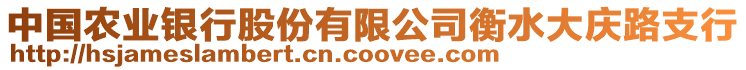 中国农业银行股份有限公司衡水大庆路支行
http://hsjameslambert.cn.coovee.com